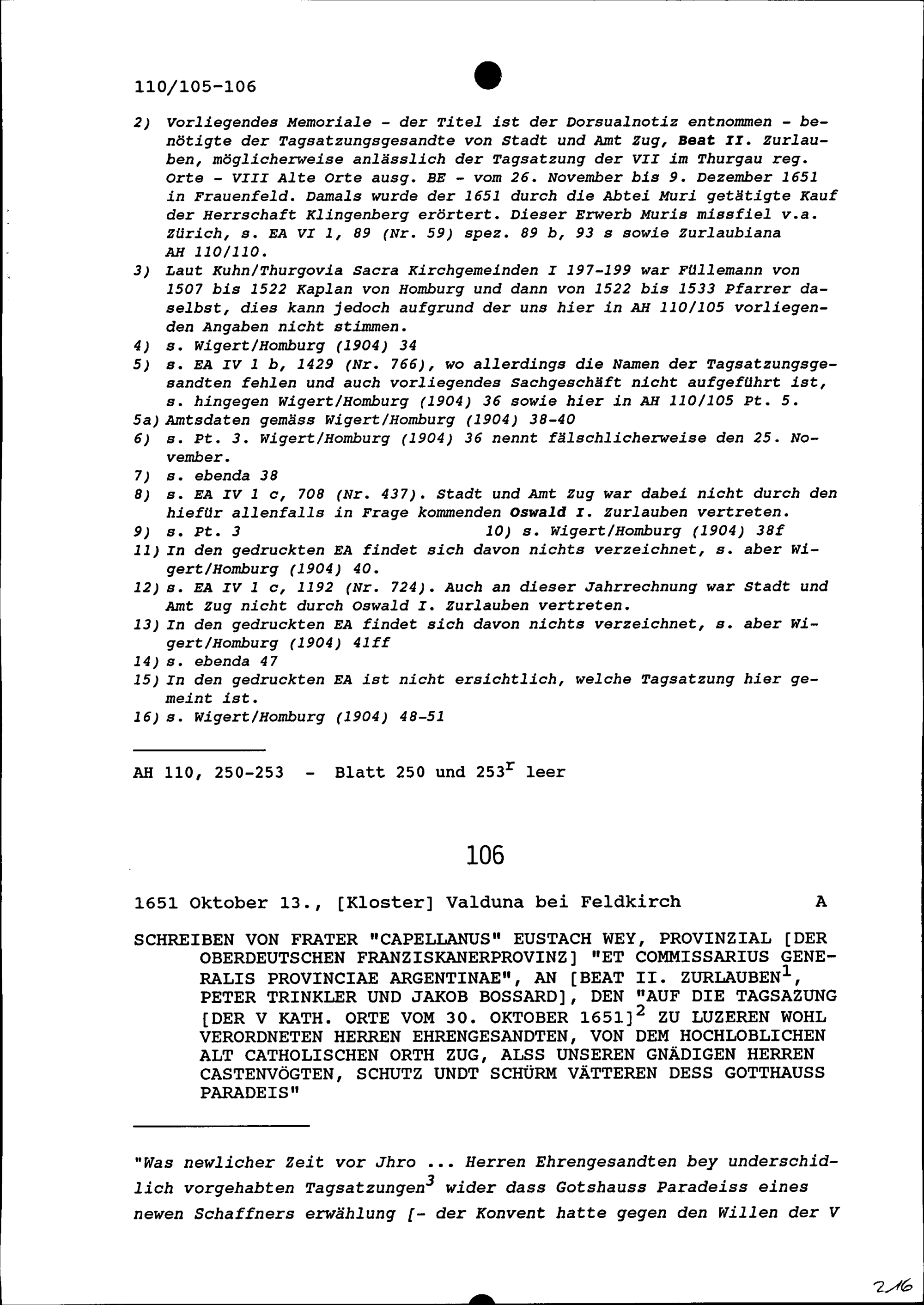 110/105-106

2) Vorliegendes Memoriale - der Titel ist der Dorsualnotiz entnommen - benötigte der Tagsatzungsgesandte von Stadt und Amt Zug, Beat II. Zurlauben, möglicherweise anlässlich der Tagsatzung der VII im Thurgau reg. Orte - VIII Alte Orte ausg. BE - vom 26. November bis 9. Dezember 1651 in Frauenfeld. Damals wurde der 1651 durch die Abtei Muri getätigte Kauf der Herrschaft Klingenberg erörtert. Dieser Erwerb Muris missfiel v.a. Zürich, s. EA VI 1, 89 (Nr. 59) spez. 89 b, 93 s sowie Zurlaubiana AH 110/110.
3) Laut Kuhn/Thurgovia Sacra Kirchgemeinden I 197-199 war Füllemann von 1507 bis 1522 Kaplan von Homburg und dann von 1522 bis 1533 Pfarrer daselbst, dies kann jedoch aufgrund der uns hier in AH 110/105 vorliegenden Angaben nicht stimmen.
4) s. Wigert/Homburg (1904) 34
5) s. EA IV 1 b, 1429 (Nr. 766), wo allerdings die Namen der Tagsatzungsgesandten fehlen und auch vorliegendes Sachgeschäft nicht aufgeführt ist, s. hingegen Wigert/Homburg (1904) 36 sowie hier in AH 110/105 Pt. 5.
5a) Amtsdaten gemäss Wigert/Homburg (1904) 38-40
6) s. Pt. 3. Wigert/Homburg (1904) 36 nennt fälschlicherweise den 25. November.
7) s. ebenda 38
8) s. EA IV 1 c, 708 (Nr. 437). Stadt und Amt Zug war dabei nicht durch den hiefür allenfalls in Frage kommenden Oswald I. Zurlauben vertreten.
9) s. Pt. 3
10) s. Wigert/Homburg (1904) 38f
11) In den gedruckten EA findet sich davon nichts verzeichnet, s. aber Wigert/Homburg (1904) 40.
12) s. EA IV 1 c, 1192 (Nr. 724). Auch an dieser Jahrrechnung war Stadt und Amt Zug nicht durch Oswald I. Zurlauben vertreten.
13) In den gedruckten EA findet sich davon nichts verzeichnet, s. aber Wigert/Homburg (1904) 41ff
14) s. ebenda 47
15) In den gedruckten EA ist nicht ersichtlich, welche Tagsatzung hier gemeint ist.
16) s. Wigert/Homburg (1904) 48-51

AH 110, 250-253 - Blatt 250 und 253$^r$ leer

106

1651 Oktober 13., [Kloster] Valduna bei Feldkirch A

SCHREIBEN VON FRATER "CAPELLANUS" EUSTACH WEY, PROVINZIAL [DER OBERDEUTSCHEN FRANZISKANERPROVINZ] "ET COMMISSARIUS GENERALIS PROVINCIAE ARGENTINAE", AN [BEAT II. ZURLAUBEN$^1$, PETER TRINKLER UND JAKOB BOSSARD], DEN "AUF DIE TAGSAZUNG [DER V KATH. ORTE VOM 30. OKTOBER 1651]$^2$ ZU LUZEREN WOHL VERORDNETEN HERREN EHRENGESANDTEN, VON DEM HOCHLOBLICHEN ALT CATHOLISCHEN ORTH ZUG, ALSS UNSEREN GNÄDIGEN HERREN CASTENVÖGTEN, SCHUTZ UNDT SCHÜRM VÄTTEREN DESS GOTTHAUSS PARADEIS"

"Was newlicher Zeit vor Jhro ... Herren Ehrengesandten bey underschidlich vorgehabten Tagsatzungen$^3$ wider dass Gotshauss Paradeiss eines newen Schaffners erwählung [- der Konvent hatte gegen den Willen der V

216